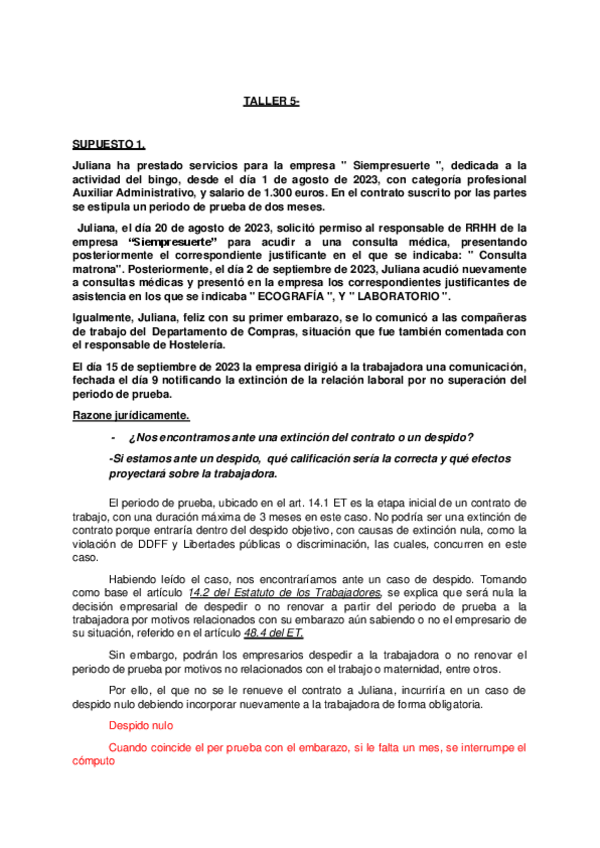 TALLER 5-

SUPUESTO 1.

Juliana ha prestado servicios para la empresa " Siempresuerte ", dedicada a la actividad del bingo, desde el día 1 de agosto de 2023, con categoría profesional Auxiliar Administrativo, y salario de 1.300 euros. En el contrato suscrito por las partes se estipula un periodo de prueba de dos meses.

Juliana, el día 20 de agosto de 2023, solicitó permiso al responsable de RRHH de la empresa "Siempresuerte" para acudir a una consulta médica, presentando posteriormente el correspondiente justificante en el que se indicaba: " Consulta matrona". Posteriormente, el día 2 de septiembre de 2023, Juliana acudió nuevamente a consultas médicas y presentó en la empresa los correspondientes justificantes de asistencia en los que se indicaba " ECOGRAFÍA ", Y " LABORATORIO ".

Igualmente, Juliana, feliz con su primer embarazo, se lo comunicó a las compañeras de trabajo del Departamento de Compras, situación que fue también comentada con el responsable de Hostelería.

El día 15 de septiembre de 2023 la empresa dirigió a la trabajadora una comunicación, fechada el día 9 notificando la extinción de la relación laboral por no superación del periodo de prueba.

Razone jurídicamente.

- ¿Nos encontramos ante una extinción del contrato o un despido?

-Si estamos ante un despido, qué calificación sería la correcta y qué efectos proyectará sobre la trabajadora.

El periodo de prueba, ubicado en el art. 14.1 ET es la etapa inicial de un contrato de trabajo, con una duración máxima de 3 meses en este caso. No podría ser una extinción de contrato porque entraría dentro del despido objetivo, con causas de extinción nula, como la violación de DDFF y Libertades públicas o discriminación, las cuales, concurren en este caso.

Habiendo leído el caso, nos encontraríamos ante un caso de despido. Tomando como base el artículo 14.2 del Estatuto de los Trabajadores, se explica que será nula la decisión empresarial de despedir o no renovar a partir del periodo de prueba a la trabajadora por motivos relacionados con su embarazo aún sabiendo o no el empresario de su situación, referido en el artículo 48.4 del ET.

Sin embargo, podrán los empresarios despedir a la trabajadora o no renovar el periodo de prueba por motivos no relacionados con el trabajo o maternidad, entre otros.

Por ello, el que no se le renueve el contrato a Juliana, incurriría en un caso de despido nulo debiendo incorporar nuevamente a la trabajadora de forma obligatoria.

Despido nulo

Cuando coincide el per prueba con el embarazo, si le falta un mes, se interrumpe el cómputo